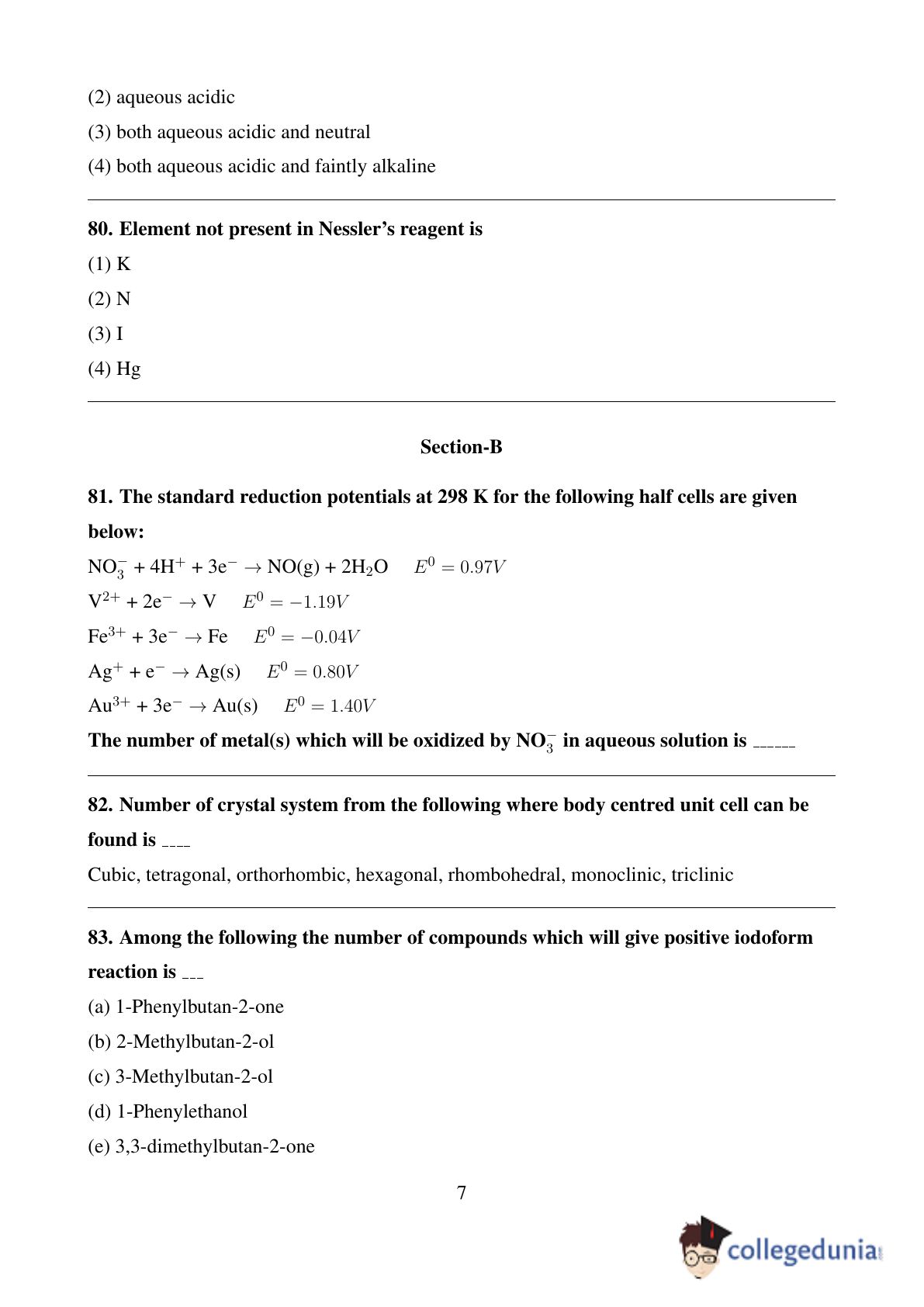 (2) aqueous acidic

(3) both aqueous acidic and neutral

(4) both aqueous acidic and faintly alkaline

80. Element not present in Nessler's reagent is

(1) K

(2) N

(3) I

(4) Hg

Section-B

81. The standard reduction potentials at 298 K for the following half cells are given below:

$NO_3^- + 4H^+ + 3e^- \rightarrow NO(g) + 2H_2O \quad E^0 = 0.97V$

$V^{2+} + 2e^- \rightarrow V \quad E^0 = -1.19V$

$Fe^{3+} + 3e^- \rightarrow Fe \quad E^0 = -0.04V$

$Ag^+ + e^- \rightarrow Ag(s) \quad E^0 = 0.80V$

$Au^{3+} + 3e^- \rightarrow Au(s) \quad E^0 = 1.40V$

The number of metal(s) which will be oxidized by $NO_3^-$ in aqueous solution is ______

82. Number of crystal system from the following where body centred unit cell can be found is ____

Cubic, tetragonal, orthorhombic, hexagonal, rhombohedral, monoclinic, triclinic

83. Among the following the number of compounds which will give positive iodoform reaction is ___

(a) 1-Phenylbutan-2-one

(b) 2-Methylbutan-2-ol

(c) 3-Methylbutan-2-ol

(d) 1-Phenylethanol

(e) 3,3-dimethylbutan-2-one

7

collegedunia